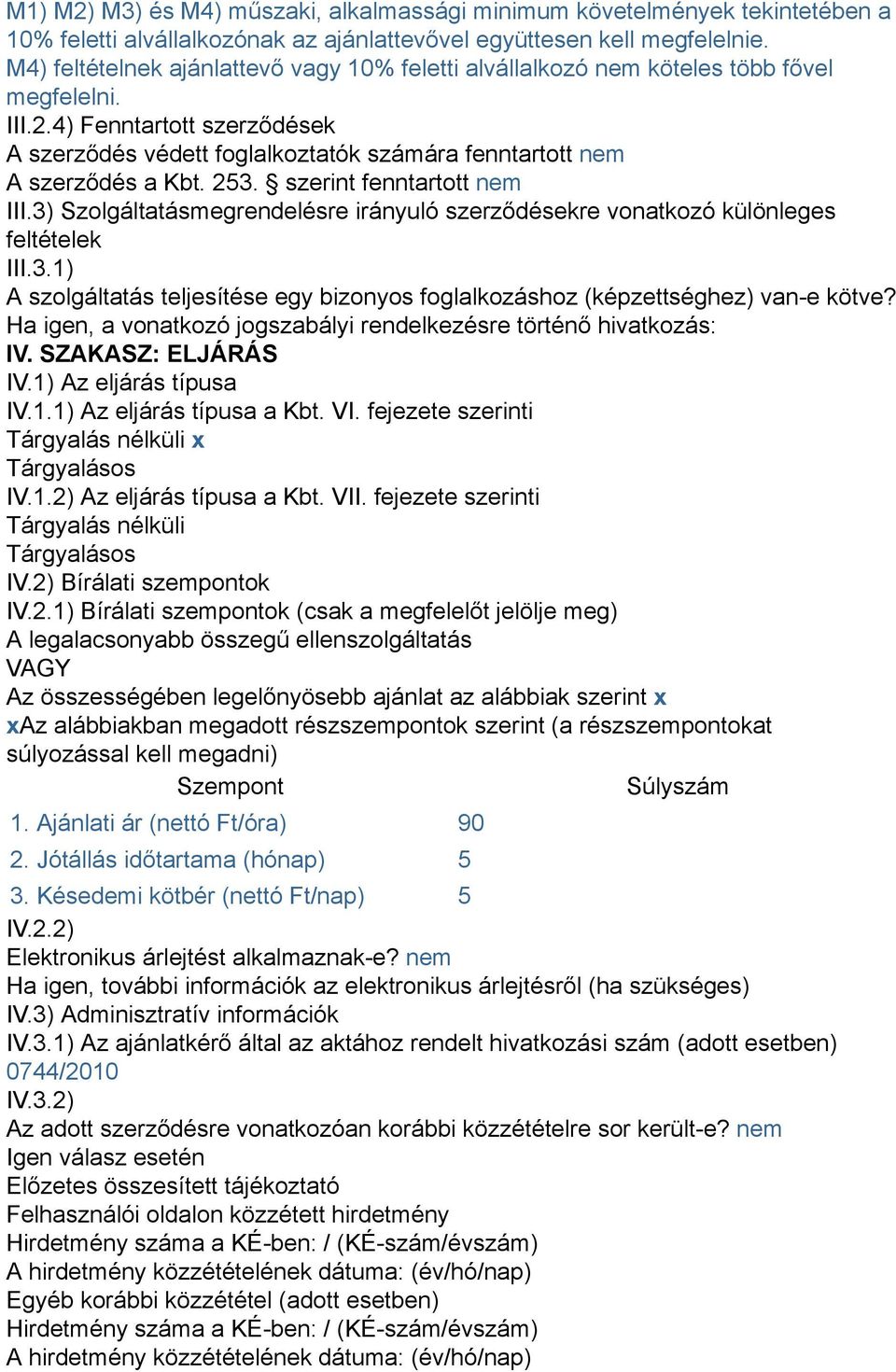 M1) M2) M3) és M4) műszaki, alkalmassági minimum követelmények tekintetében a 10% feletti alvállalkozónak az ajánlattevővel együttesen kell megfelelnie. M4) feltételnek ajánlattevő vagy 10% feletti alvállalkozó nem köteles több fővel megfelelni.
III.2.4) Fenntartott szerződések
A szerződés védett foglalkoztatók számára fenntartott nem
A szerződés a Kbt. 253. § szerint fenntartott nem
III.3) Szolgáltatásmegrendelésre irányuló szerződésekre vonatkozó különleges feltételek
III.3.1)
A szolgáltatás teljesítése egy bizonyos foglalkozáshoz (képzettséghez) van-e kötve?
Ha igen, a vonatkozó jogszabályi rendelkezésre történő hivatkozás:
IV. SZAKASZ: ELJÁRÁS
IV.1) Az eljárás típusa
IV.1.1) Az eljárás típusa a Kbt. VI. fejezete szerinti
Tárgyalás nélküli x
Tárgyalásos
IV.1.2) Az eljárás típusa a Kbt. VII. fejezete szerinti
Tárgyalás nélküli
Tárgyalásos
IV.2) Bírálati szempontok
IV.2.1) Bírálati szempontok (csak a megfelelőt jelölje meg)
A legalacsonyabb összegű ellenszolgáltatás
VAGY
Az összességében legelőnyösebb ajánlat az alábbiak szerint x
xAz alábbiakban megadott részszempontok szerint (a részszempontokat súlyozással kell megadni)

| Szempont | Súlyszám |
|---|---|
| 1. Ajánlati ár (nettó Ft/óra) | 90 |
| 2. Jótállás időtartama (hónap) | 5 |
| 3. Késedemi kötbér (nettó Ft/nap) | 5 |

IV.2.2)
Elektronikus árlejtést alkalmaznak-e? nem
Ha igen, további információk az elektronikus árlejtésről (ha szükséges)
IV.3) Adminisztratív információk
IV.3.1) Az ajánlatkérő által az aktához rendelt hivatkozási szám (adott esetben)
0744/2010
IV.3.2)
Az adott szerződésre vonatkozóan korábbi közzétételre sor került-e? nem
Igen válasz esetén
Előzetes összesített tájékoztató
Felhasználói oldalon közzétett hirdetmény
Hirdetmény száma a KÉ-ben: / (KÉ-szám/évszám)
A hirdetmény közzétételének dátuma: (év/hó/nap)
Egyéb korábbi közzététel (adott esetben)
Hirdetmény száma a KÉ-ben: / (KÉ-szám/évszám)
A hirdetmény közzétételének dátuma: (év/hó/nap)